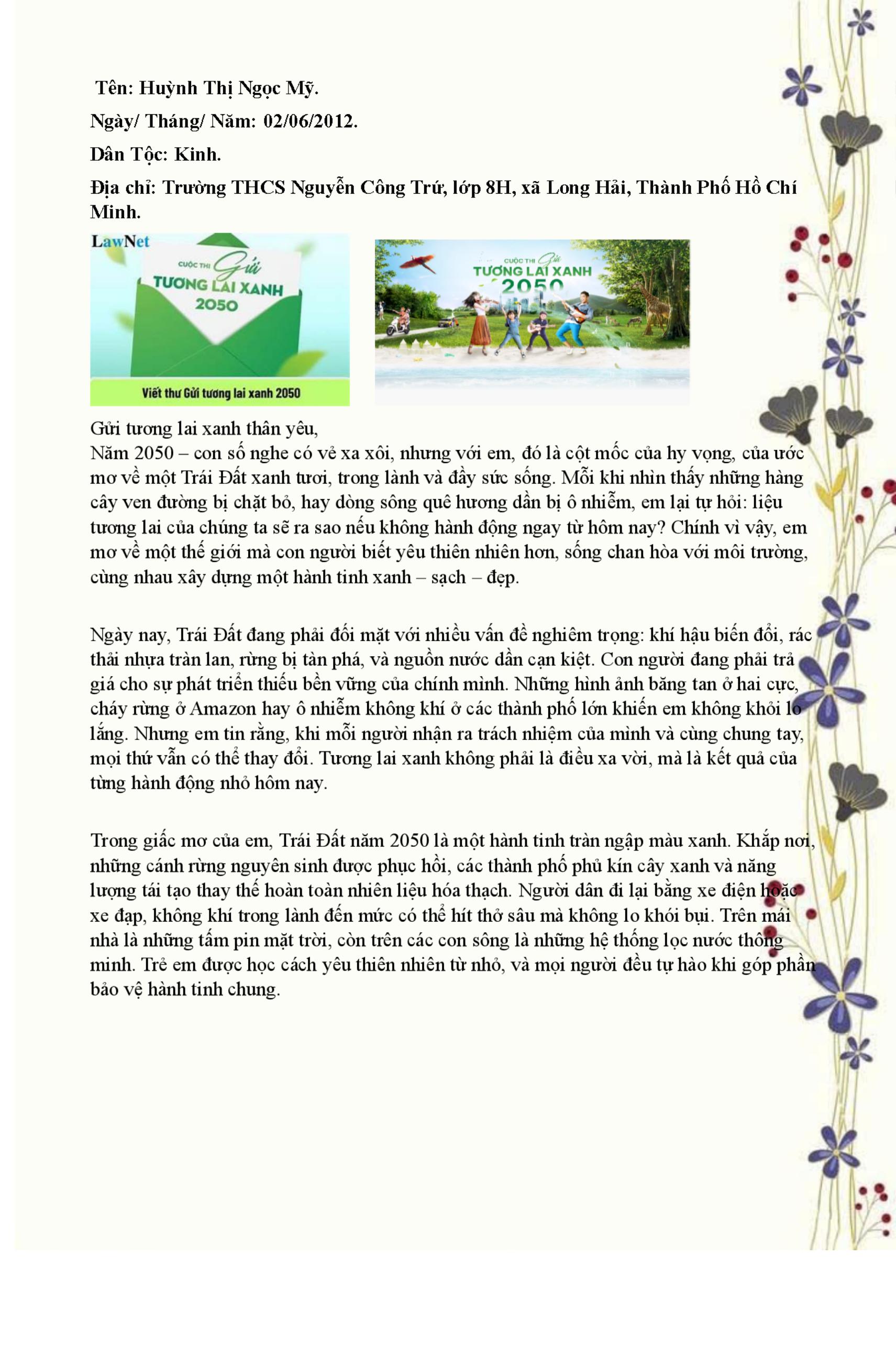 Tên: Huỳnh Thị Ngọc Mỹ.

Ngày/ Tháng/ Năm: 02/06/2012.

Dân Tộc: Kinh.

Địa chỉ: Trường THCS Nguyễn Công Trứ, lớp 8H, xã Long Hải, Thành Phố Hồ Chí Minh.

LawNet

CUỘC THI Gửi
TƯƠNG LAI XANH
2050

Viết thư Gửi tương lai xanh 2050

CUỘC THI Gửi
TƯƠNG LAI XANH
2050

Gửi tương lai xanh thân yêu,
Năm 2050 – con số nghe có vẻ xa xôi, nhưng với em, đó là cột mốc của hy vọng, của ước mơ về một Trái Đất xanh tươi, trong lành và đầy sức sống. Mỗi khi nhìn thấy những hàng cây ven đường bị chặt bỏ, hay dòng sông quê hương dần bị ô nhiễm, em lại tự hỏi: liệu tương lai của chúng ta sẽ ra sao nếu không hành động ngay từ hôm nay? Chính vì vậy, em mơ về một thế giới mà con người biết yêu thiên nhiên hơn, sống chan hòa với môi trường, cùng nhau xây dựng một hành tinh xanh – sạch – đẹp.

Ngày nay, Trái Đất đang phải đối mặt với nhiều vấn đề nghiêm trọng: khí hậu biến đổi, rác thải nhựa tràn lan, rừng bị tàn phá, và nguồn nước dần cạn kiệt. Con người đang phải trả giá cho sự phát triển thiếu bền vững của chính mình. Những hình ảnh băng tan ở hai cực, cháy rừng ở Amazon hay ô nhiễm không khí ở các thành phố lớn khiến em không khỏi lo lắng. Nhưng em tin rằng, khi mỗi người nhận ra trách nhiệm của mình và cùng chung tay, mọi thứ vẫn có thể thay đổi. Tương lai xanh không phải là điều xa vời, mà là kết quả của từng hành động nhỏ hôm nay.

Trong giấc mơ của em, Trái Đất năm 2050 là một hành tinh tràn ngập màu xanh. Khắp nơi, những cánh rừng nguyên sinh được phục hồi, các thành phố phủ kín cây xanh và năng lượng tái tạo thay thế hoàn toàn nhiên liệu hóa thạch. Người dân đi lại bằng xe điện hoặc xe đạp, không khí trong lành đến mức có thể hít thở sâu mà không lo khói bụi. Trên mái nhà là những tấm pin mặt trời, còn trên các con sông là những hệ thống lọc nước thông minh. Trẻ em được học cách yêu thiên nhiên từ nhỏ, và mọi người đều tự hào khi góp phần bảo vệ hành tinh chung.